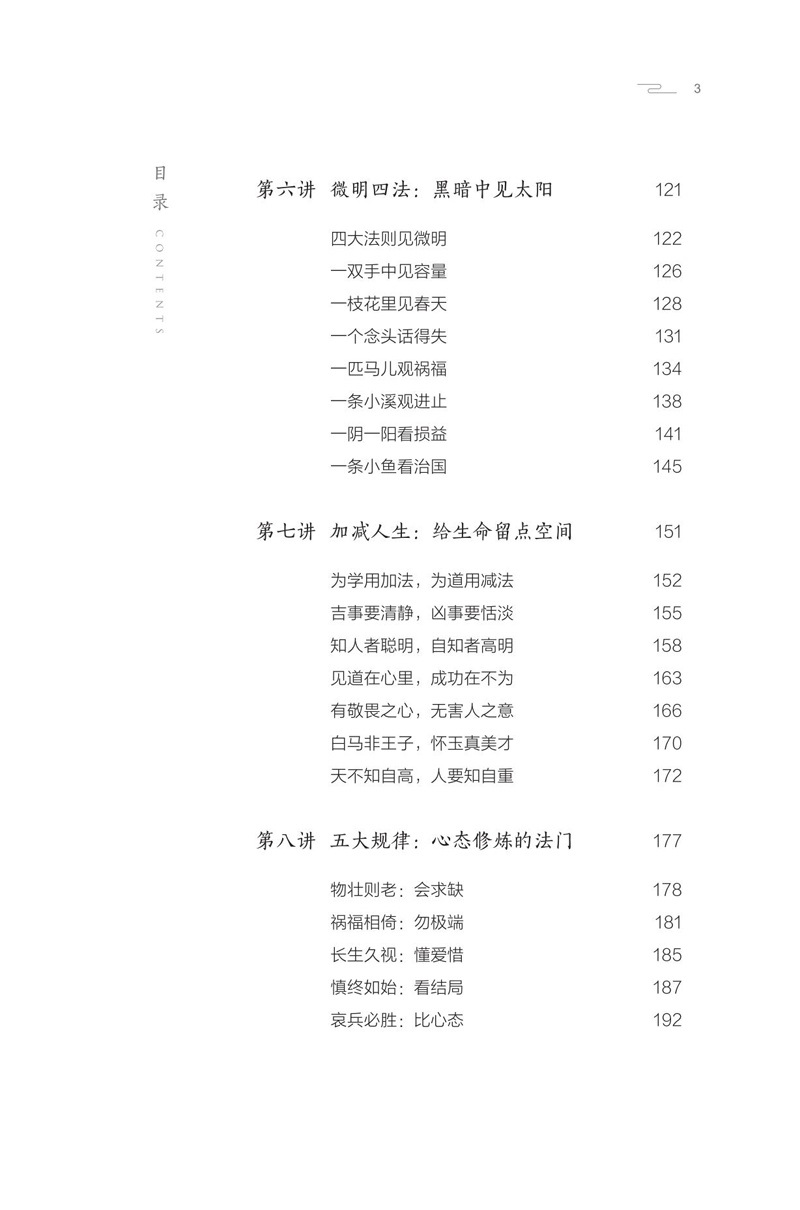 3

目录
CONTENTS

第六讲 微明四法：黑暗中见太阳 121

四大法则见微明 122
一双手中见容量 126
一枝花里见春天 128
一个念头话得失 131
一匹马儿观祸福 134
一条小溪观进止 138
一阴一阳看损益 141
一条小鱼看治国 145

第七讲 加减人生：给生命留点空间 151

为学用加法，为道用减法 152
吉事要清静，凶事要恬淡 155
知人者聪明，自知者高明 158
见道在心里，成功在不为 163
有敬畏之心，无害人之意 166
白马非王子，怀玉真美才 170
天不知自高，人要知自重 172

第八讲 五大规律：心态修炼的法门 177

物壮则老：会求缺 178
祸福相倚：勿极端 181
长生久视：懂爱惜 185
慎终如始：看结局 187
哀兵必胜：比心态 192